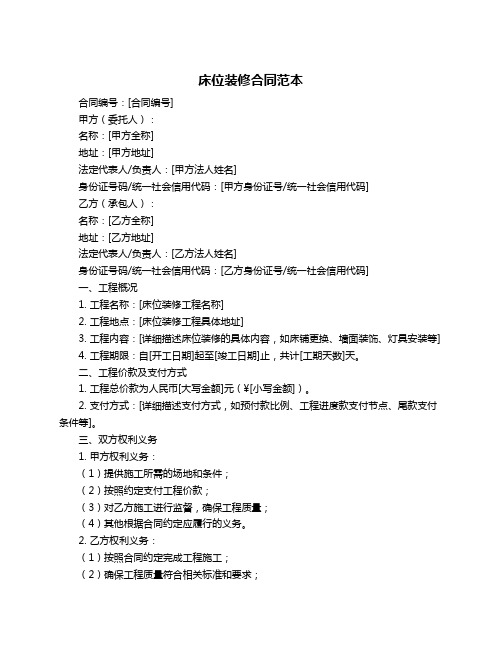 床位装修合同范本

合同编号：[合同编号]

甲方（委托人）：

名称：[甲方全称]

地址：[甲方地址]

法定代表人/负责人：[甲方法人姓名]

身份证号码/统一社会信用代码：[甲方身份证号/统一社会信用代码]

乙方（承包人）：

名称：[乙方全称]

地址：[乙方地址]

法定代表人/负责人：[乙方法人姓名]

身份证号码/统一社会信用代码：[乙方身份证号/统一社会信用代码]

一、工程概况

1. 工程名称：[床位装修工程名称]

2. 工程地点：[床位装修工程具体地址]

3. 工程内容：[详细描述床位装修的具体内容，如床铺更换、墙面装饰、灯具安装等]

4. 工程期限：自[开工日期]起至[竣工日期]止，共计[工期天数]天。

二、工程价款及支付方式

1. 工程总价款为人民币[大写金额]元（¥[小写金额]）。

2. 支付方式：[详细描述支付方式，如预付款比例、工程进度款支付节点、尾款支付条件等]。

三、双方权利义务

1. 甲方权利义务：

（1）提供施工所需的场地和条件；

（2）按照约定支付工程价款；

（3）对乙方施工进行监督，确保工程质量；

（4）其他根据合同约定应履行的义务。

2. 乙方权利义务：

（1）按照合同约定完成工程施工；

（2）确保工程质量符合相关标准和要求；